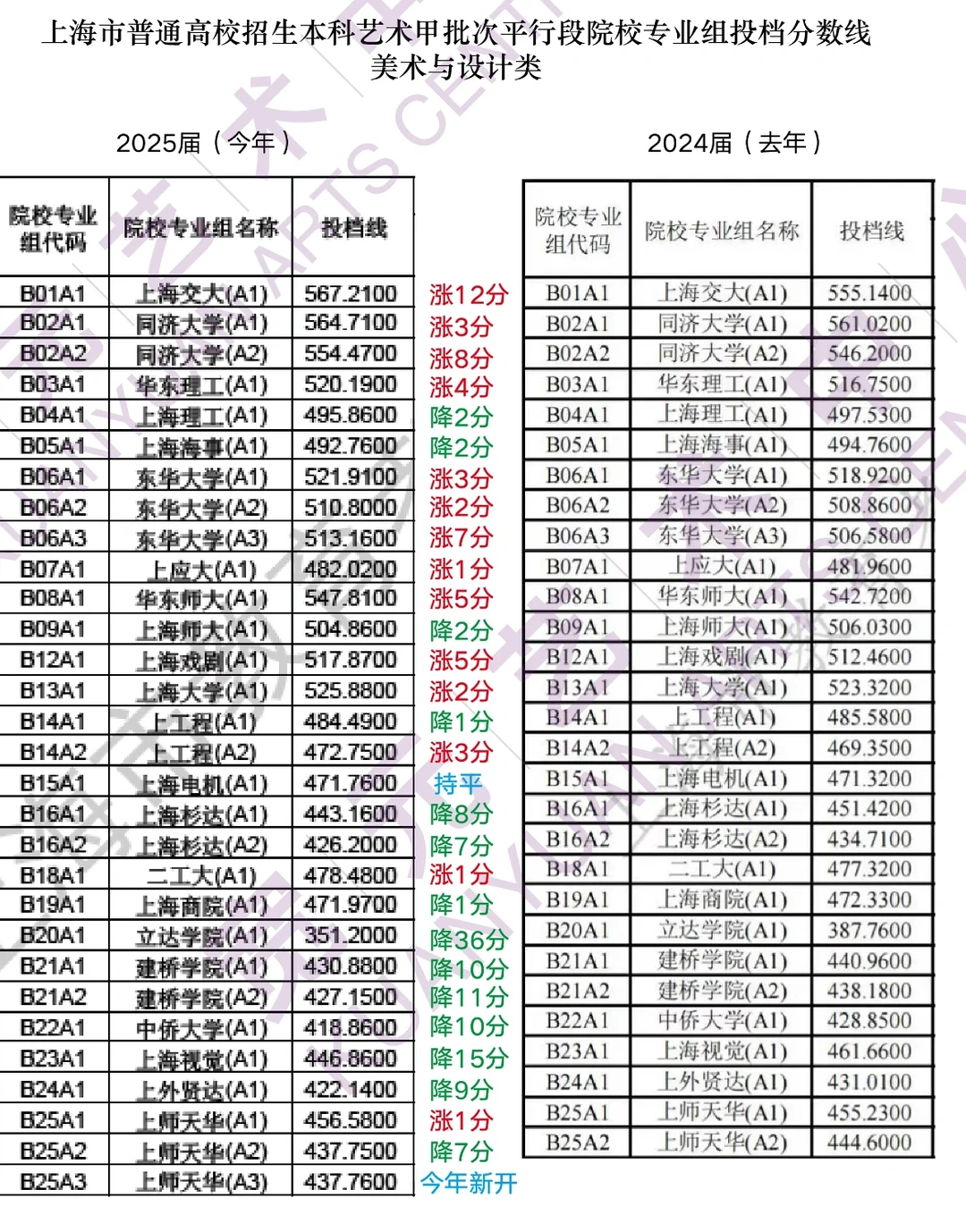 上海市普通高校招生本科艺术甲批次平行段院校专业组投档分数线
美术与设计类

2025届（今年）

| 院校专业组代码 | 院校专业组名称 | 投档线 | |
|---|---|---|---|
| B01A1 | 上海交大(A1) | 567.2100 | 涨12分 |
| B02A1 | 同济大学(A1) | 564.7100 | 涨3分 |
| B02A2 | 同济大学(A2) | 554.4700 | 涨8分 |
| B03A1 | 华东理工(A1) | 520.1900 | 涨4分 |
| B04A1 | 上海理工(A1) | 495.8600 | 降2分 |
| B05A1 | 上海海事(A1) | 492.7600 | 降2分 |
| B06A1 | 东华大学(A1) | 521.9100 | 涨3分 |
| B06A2 | 东华大学(A2) | 510.8000 | 涨2分 |
| B06A3 | 东华大学(A3) | 513.1600 | 涨7分 |
| B07A1 | 上应大(A1) | 482.0200 | 涨1分 |
| B08A1 | 华东师大(A1) | 547.8100 | 涨5分 |
| B09A1 | 上海师大(A1) | 504.8600 | 降2分 |
| B12A1 | 上海戏剧(A1) | 517.8700 | 涨5分 |
| B13A1 | 上海大学(A1) | 525.8800 | 涨2分 |
| B14A1 | 上工程(A1) | 484.4900 | 降1分 |
| B14A2 | 上工程(A2) | 472.7500 | 涨3分 |
| B15A1 | 上海电机(A1) | 471.7600 | 持平 |
| B16A1 | 上海杉达(A1) | 443.1600 | 降8分 |
| B16A2 | 上海杉达(A2) | 426.2000 | 降7分 |
| B18A1 | 二工大(A1) | 478.4800 | 涨1分 |
| B19A1 | 上海商院(A1) | 471.9700 | 降1分 |
| B20A1 | 立达学院(A1) | 351.2000 | 降36分 |
| B21A1 | 建桥学院(A1) | 430.8800 | 降10分 |
| B21A2 | 建桥学院(A2) | 427.1500 | 降11分 |
| B22A1 | 中侨大学(A1) | 418.8600 | 降10分 |
| B23A1 | 上海视觉(A1) | 446.8600 | 降15分 |
| B24A1 | 上外贤达(A1) | 422.1400 | 降9分 |
| B25A1 | 上师天华(A1) | 456.5800 | 涨1分 |
| B25A2 | 上师天华(A2) | 437.7500 | 降7分 |
| B25A3 | 上师天华(A3) | 437.7600 | 今年新开 |

2024届（去年）

| 院校专业组代码 | 院校专业组名称 | 投档线 |
|---|---|---|
| B01A1 | 上海交大(A1) | 555.1400 |
| B02A1 | 同济大学(A1) | 561.0200 |
| B02A2 | 同济大学(A2) | 546.2000 |
| B03A1 | 华东理工(A1) | 516.7500 |
| B04A1 | 上海理工(A1) | 497.5300 |
| B05A1 | 上海海事(A1) | 494.7600 |
| B06A1 | 东华大学(A1) | 518.9200 |
| B06A2 | 东华大学(A2) | 508.8600 |
| B06A3 | 东华大学(A3) | 506.5800 |
| B07A1 | 上应大(A1) | 481.9600 |
| B08A1 | 华东师大(A1) | 542.7200 |
| B09A1 | 上海师大(A1) | 506.0300 |
| B12A1 | 上海戏剧(A1) | 512.4600 |
| B13A1 | 上海大学(A1) | 523.3200 |
| B14A1 | 上工程(A1) | 485.5800 |
| B14A2 | 上工程(A2) | 469.3500 |
| B15A1 | 上海电机(A1) | 471.3200 |
| B16A1 | 上海杉达(A1) | 451.4200 |
| B16A2 | 上海杉达(A2) | 434.7100 |
| B18A1 | 二工大(A1) | 477.3200 |
| B19A1 | 上海商院(A1) | 472.3300 |
| B20A1 | 立达学院(A1) | 387.7600 |
| B21A1 | 建桥学院(A1) | 440.9600 |
| B21A2 | 建桥学院(A2) | 438.1800 |
| B22A1 | 中侨大学(A1) | 428.8500 |
| B23A1 | 上海视觉(A1) | 461.6600 |
| B24A1 | 上外贤达(A1) | 431.0100 |
| B25A1 | 上师天华(A1) | 455.2300 |
| B25A2 | 上师天华(A2) | 444.6000 |